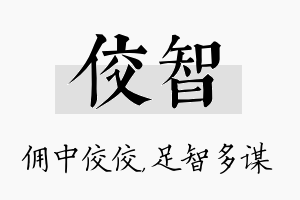 佼智

佣中佼佼，足智多谋